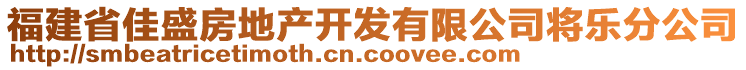 福建省佳盛房地产开发有限公司将乐分公司
http://smbeatricetimoth.cn.coovee.com